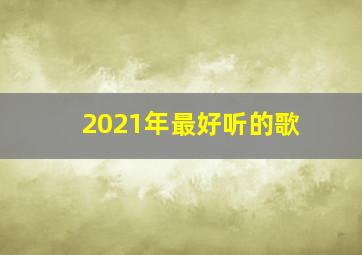 2021年最好听的歌